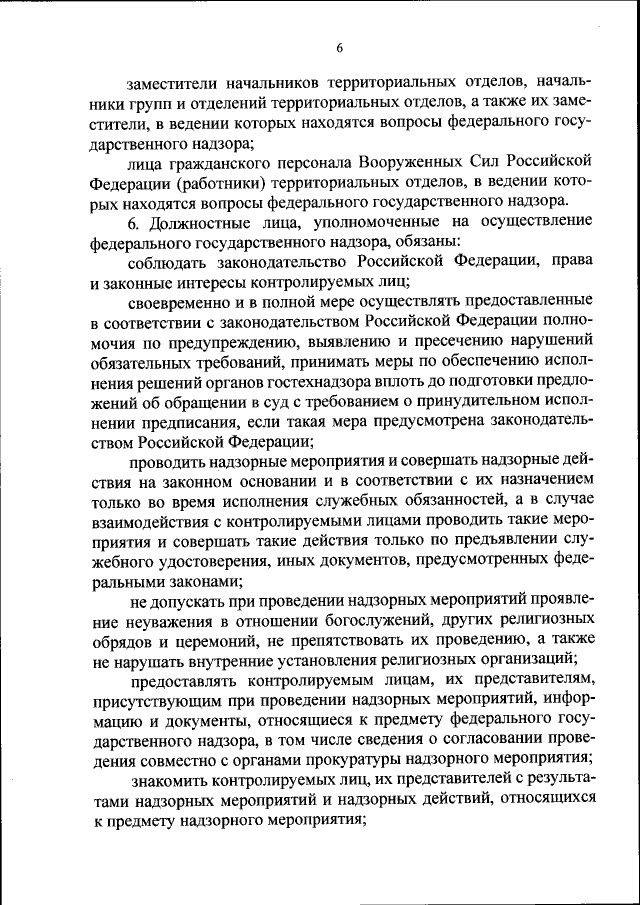 6

заместители начальников территориальных отделов, начальники групп и отделений территориальных отделов, а также их заместители, в ведении которых находятся вопросы федерального государственного надзора;

лица гражданского персонала Вооруженных Сил Российской Федерации (работники) территориальных отделов, в ведении которых находятся вопросы федерального государственного надзора.

6. Должностные лица, уполномоченные на осуществление федерального государственного надзора, обязаны:

соблюдать законодательство Российской Федерации, права и законные интересы контролируемых лиц;

своевременно и в полной мере осуществлять предоставленные в соответствии с законодательством Российской Федерации полномочия по предупреждению, выявлению и пресечению нарушений обязательных требований, принимать меры по обеспечению исполнения решений органов гостехнадзора вплоть до подготовки предложений об обращении в суд с требованием о принудительном исполнении предписания, если такая мера предусмотрена законодательством Российской Федерации;

проводить надзорные мероприятия и совершать надзорные действия на законном основании и в соответствии с их назначением только во время исполнения служебных обязанностей, а в случае взаимодействия с контролируемыми лицами проводить такие мероприятия и совершать такие действия только по предъявлении служебного удостоверения, иных документов, предусмотренных федеральными законами;

не допускать при проведении надзорных мероприятий проявление неуважения в отношении богослужений, других религиозных обрядов и церемоний, не препятствовать их проведению, а также не нарушать внутренние установления религиозных организаций;

предоставлять контролируемым лицам, их представителям, присутствующим при проведении надзорных мероприятий, информацию и документы, относящиеся к предмету федерального государственного надзора, в том числе сведения о согласовании проведения совместно с органами прокуратуры надзорного мероприятия;

знакомить контролируемых лиц, их представителей с результатами надзорных мероприятий и надзорных действий, относящихся к предмету надзорного мероприятия;